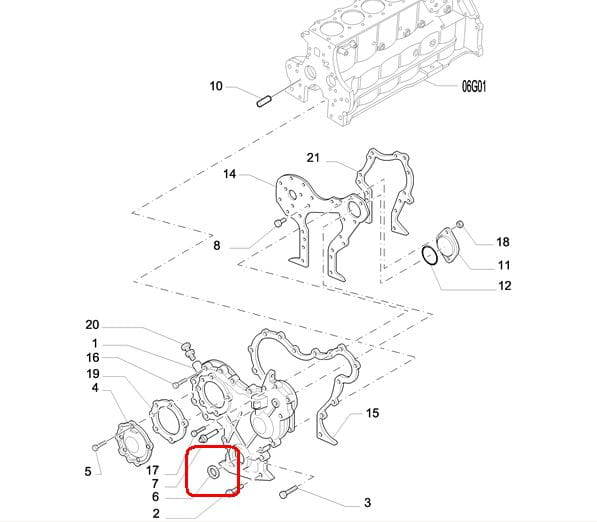 10
06G01
21
14
8
18
11
12
20
1
16
19
4
15
5
17
7
6
2
3